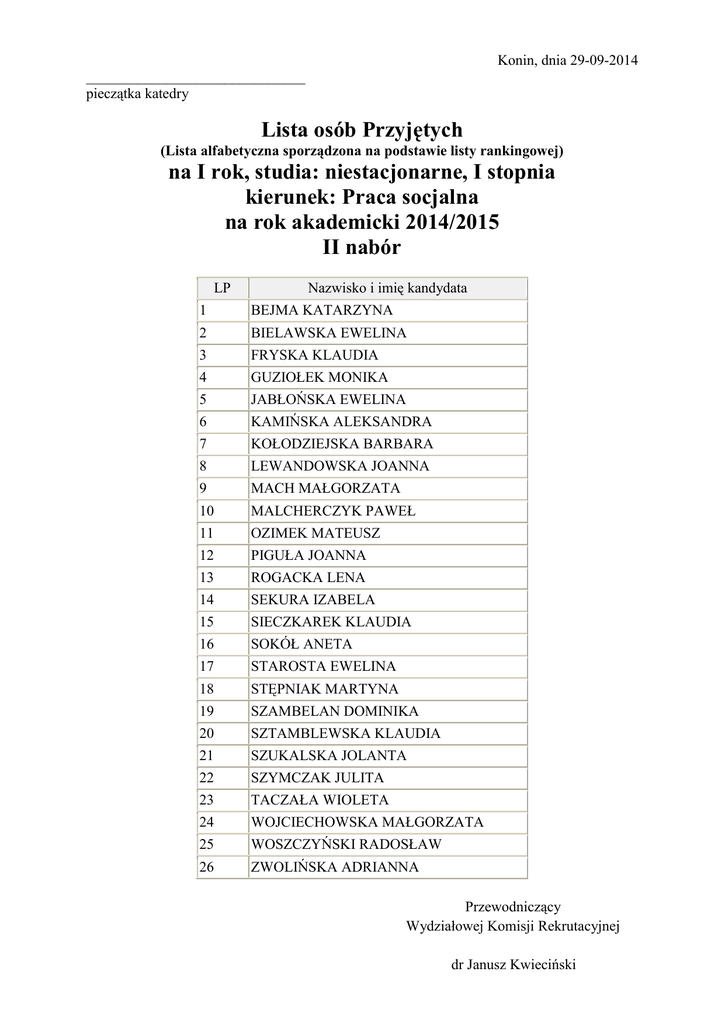 Konin, dnia 29-09-2014

pieczątka katedry

Lista osób Przyjętych
(Lista alfabetyczna sporządzona na podstawie listy rankingowej)
na I rok, studia: niestacjonarne, I stopnia
kierunek: Praca socjalna
na rok akademicki 2014/2015
II nabór

| LP | Nazwisko i imię kandydata |
|---|---|
| 1 | BEJMA KATARZYNA |
| 2 | BIELAWSKA EWELINA |
| 3 | FRYSKA KLAUDIA |
| 4 | GUZIOŁEK MONIKA |
| 5 | JABŁOŃSKA EWELINA |
| 6 | KAMIŃSKA ALEKSANDRA |
| 7 | KOŁODZIEJSKA BARBARA |
| 8 | LEWANDOWSKA JOANNA |
| 9 | MACH MAŁGORZATA |
| 10 | MALCHERCZYK PAWEŁ |
| 11 | OZIMEK MATEUSZ |
| 12 | PIGUŁA JOANNA |
| 13 | ROGACKA LENA |
| 14 | SEKURA IZABELA |
| 15 | SIECZKAREK KLAUDIA |
| 16 | SOKÓŁ ANETA |
| 17 | STAROSTA EWELINA |
| 18 | STĘPNIAK MARTYNA |
| 19 | SZAMBELAN DOMINIKA |
| 20 | SZTAMBLEWSKA KLAUDIA |
| 21 | SZUKALSKA JOLANTA |
| 22 | SZYMCZAK JULITA |
| 23 | TACZAŁA WIOLETA |
| 24 | WOJCIECHOWSKA MAŁGORZATA |
| 25 | WOSZCZYŃSKI RADOSŁAW |
| 26 | ZWOLIŃSKA ADRIANNA |

Przewodniczący
Wydziałowej Komisji Rekrutacyjnej

dr Janusz Kwieciński